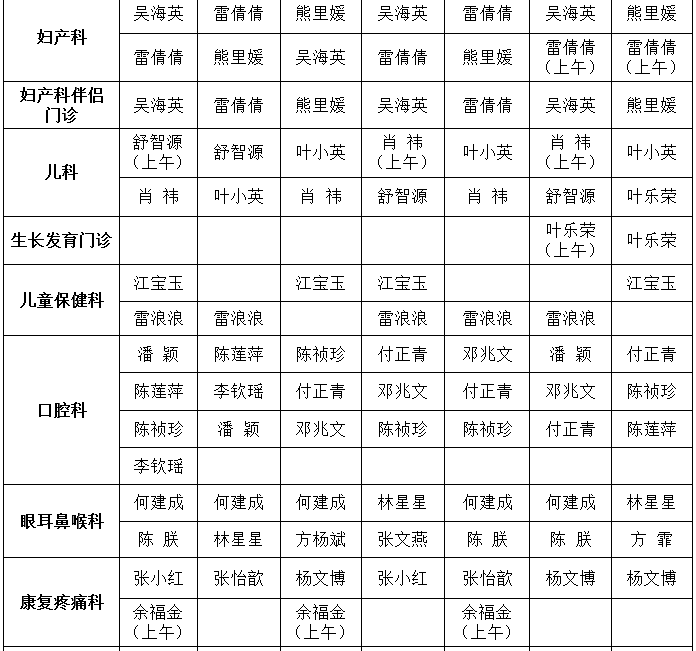 | 妇产科 | 吴海英 | 雷倩倩 | 熊里媛 | 吴海英 | 雷倩倩 | 吴海英 | 熊里媛 |
|---|---|---|---|---|---|---|---|
| | 雷倩倩 | 熊里媛 | 吴海英 | 雷倩倩 | 熊里媛 | 雷倩倩（上午） | 雷倩倩（上午） |
| 妇产科伴侣门诊 | 吴海英 | 雷倩倩 | 熊里媛 | 吴海英 | 雷倩倩 | 吴海英 | 熊里媛 |
| 儿科 | 舒智源（上午） | 舒智源 | 叶小英 | 肖 祎（上午） | 叶小英 | 肖 祎（上午） | 叶小英 |
| | 肖 祎 | 叶小英 | 肖 祎 | 舒智源 | 肖 祎 | 舒智源 | 叶乐荣 |
| 生长发育门诊 | | | | | | 叶乐荣（上午） | 叶乐荣 |
| 儿童保健科 | 江宝玉 | | 江宝玉 | 江宝玉 | | | 江宝玉 |
| | 雷浪浪 | 雷浪浪 | | 雷浪浪 | 雷浪浪 | 雷浪浪 | |
| 口腔科 | 潘 颖 | 陈莲萍 | 陈祯珍 | 付正青 | 邓兆文 | 潘 颖 | 付正青 |
| | 陈莲萍 | 李钦瑶 | 付正青 | 邓兆文 | 付正青 | 邓兆文 | 陈祯珍 |
| | 陈祯珍 | 潘 颖 | 邓兆文 | 陈祯珍 | 陈祯珍 | 付正青 | 陈莲萍 |
| | 李钦瑶 | | | | | | |
| 眼耳鼻喉科 | 何建成 | 何建成 | 何建成 | 林星星 | 何建成 | 何建成 | 林星星 |
| | 陈 朕 | 林星星 | 方杨斌 | 张文燕 | 陈 朕 | 陈 朕 | 方 霏 |
| 康复疼痛科 | 张小红 | 张怡歆 | 杨文博 | 张小红 | 张怡歆 | 杨文博 | 杨文博 |
| | 余福金（上午） | | 余福金（上午） | | 余福金（上午） | | |